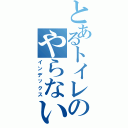 とあるトイレのやらない

インデックス